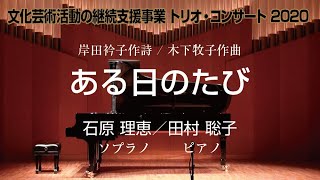 文化芸術活動の継続支援事業 トリオ・コンサート 2020

岸田衿子作詩 / 木下牧子作曲

ある日のたび

石原 理恵／田村 聡子
ソプラノ　ピアノ